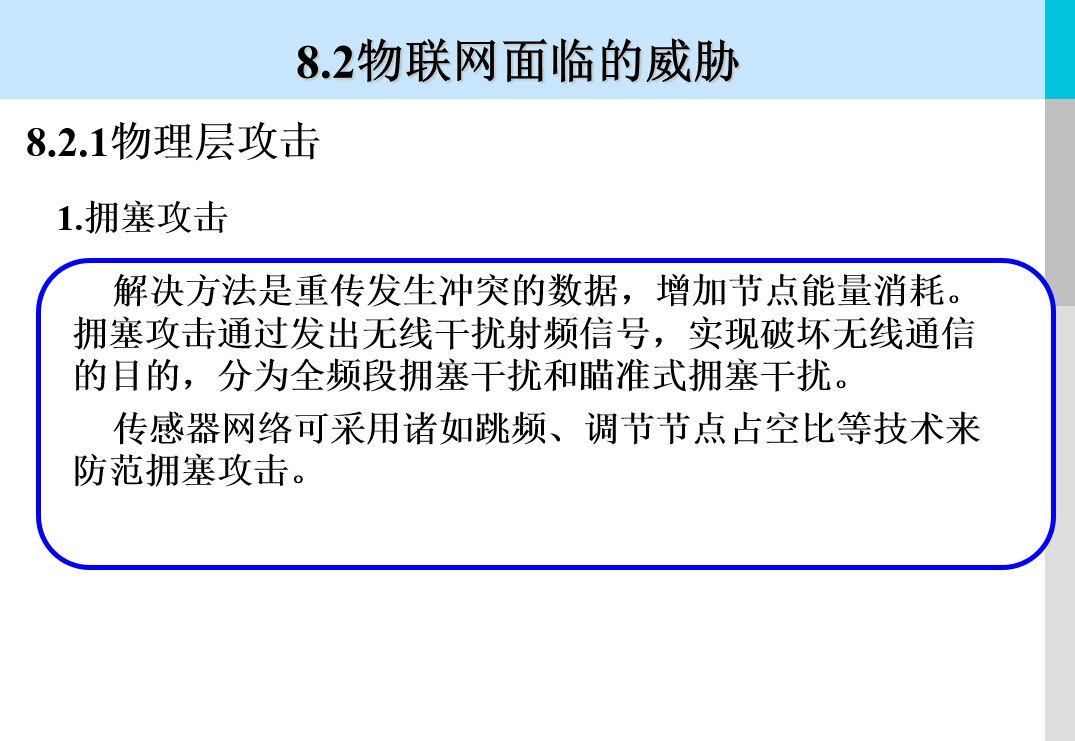 8.2物联网面临的威胁

8.2.1物理层攻击

1.拥塞攻击

解决方法是重传发生冲突的数据，增加节点能量消耗。拥塞攻击通过发出无线干扰射频信号，实现破坏无线通信的目的，分为全频段拥塞干扰和瞄准式拥塞干扰。

传感器网络可采用诸如跳频、调节节点占空比等技术来防范拥塞攻击。